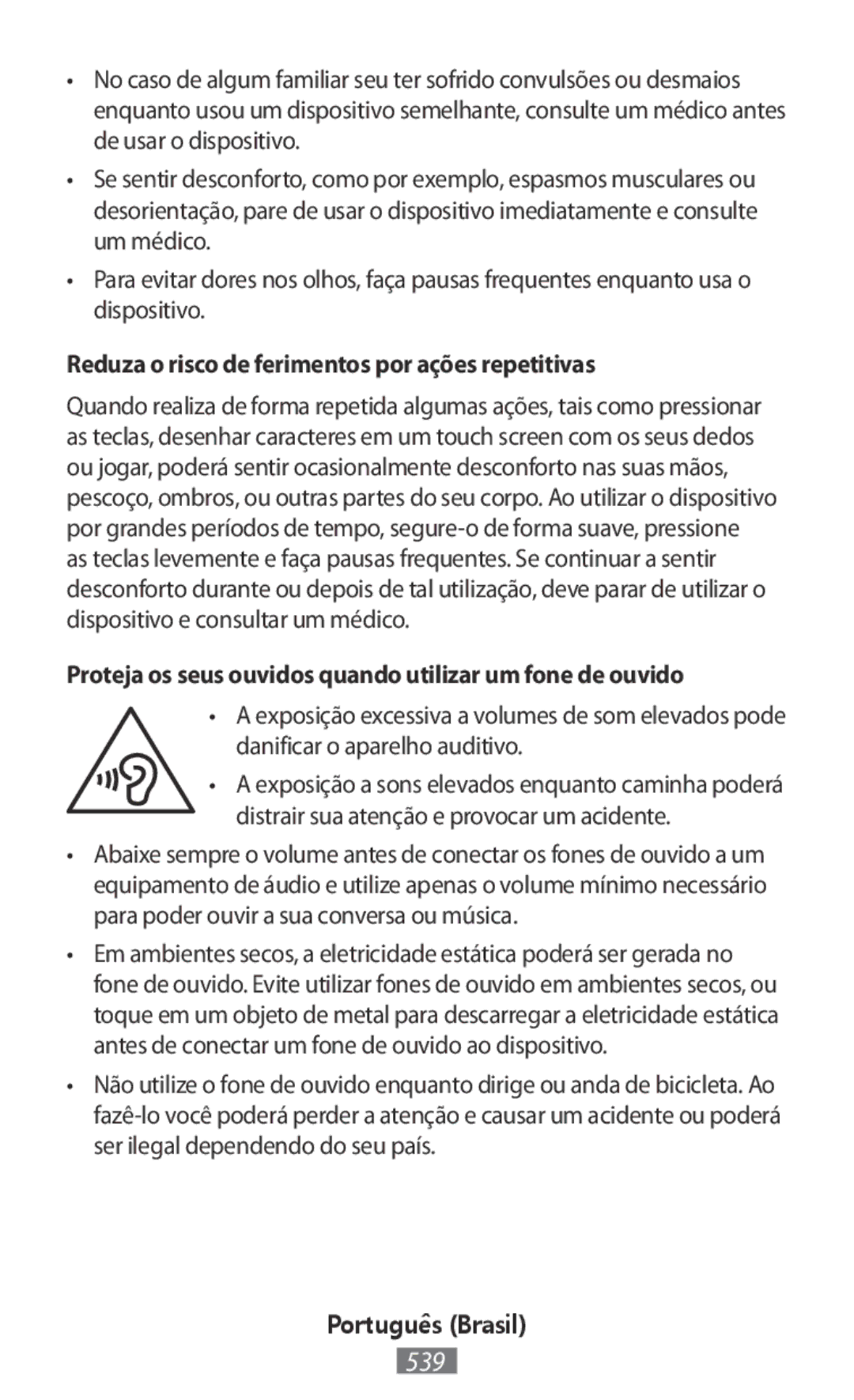 • No caso de algum familiar seu ter sofrido convulsões ou desmaios enquanto usou um dispositivo semelhante, consulte um médico antes de usar o dispositivo.

• Se sentir desconforto, como por exemplo, espasmos musculares ou desorientação, pare de usar o dispositivo imediatamente e consulte um médico.

• Para evitar dores nos olhos, faça pausas frequentes enquanto usa o dispositivo.

Reduza o risco de ferimentos por ações repetitivas

Quando realiza de forma repetida algumas ações, tais como pressionar as teclas, desenhar caracteres em um touch screen com os seus dedos ou jogar, poderá sentir ocasionalmente desconforto nas suas mãos, pescoço, ombros, ou outras partes do seu corpo. Ao utilizar o dispositivo por grandes períodos de tempo, segure-o de forma suave, pressione as teclas levemente e faça pausas frequentes. Se continuar a sentir desconforto durante ou depois de tal utilização, deve parar de utilizar o dispositivo e consultar um médico.

Proteja os seus ouvidos quando utilizar um fone de ouvido

• A exposição excessiva a volumes de som elevados pode danificar o aparelho auditivo.

• A exposição a sons elevados enquanto caminha poderá distrair sua atenção e provocar um acidente.

• Abaixe sempre o volume antes de conectar os fones de ouvido a um equipamento de áudio e utilize apenas o volume mínimo necessário para poder ouvir a sua conversa ou música.

• Em ambientes secos, a eletricidade estática poderá ser gerada no fone de ouvido. Evite utilizar fones de ouvido em ambientes secos, ou toque em um objeto de metal para descarregar a eletricidade estática antes de conectar um fone de ouvido ao dispositivo.

• Não utilize o fone de ouvido enquanto dirige ou anda de bicicleta. Ao fazê-lo você poderá perder a atenção e causar um acidente ou poderá ser ilegal dependendo do seu país.

Português (Brasil)

539